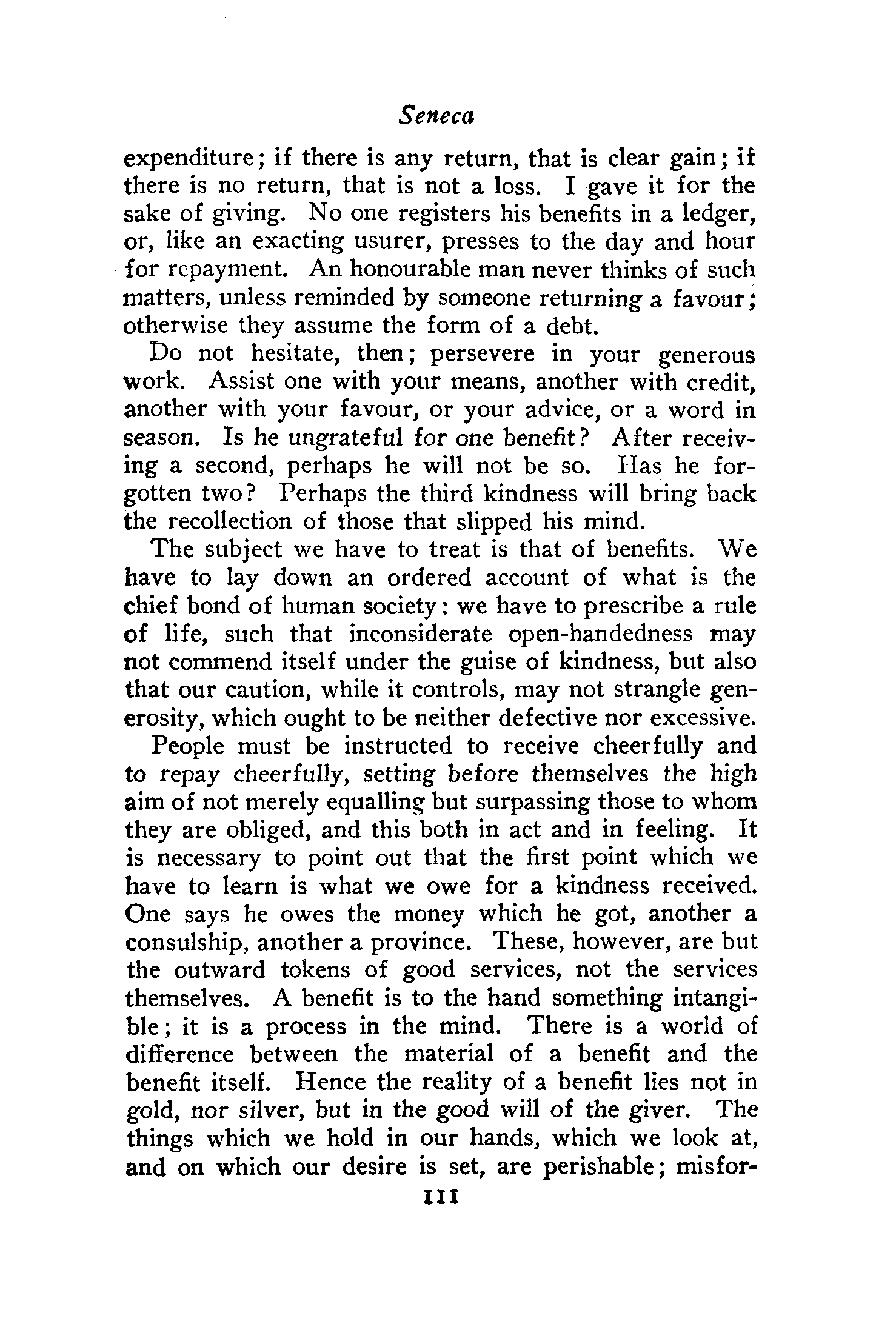 Seneca

expenditure; if there is any return, that is clear gain; if there is no return, that is not a loss. I gave it for the sake of giving. No one registers his benefits in a ledger, or, like an exacting usurer, presses to the day and hour for repayment. An honourable man never thinks of such matters, unless reminded by someone returning a favour; otherwise they assume the form of a debt.

Do not hesitate, then; persevere in your generous work. Assist one with your means, another with credit, another with your favour, or your advice, or a word in season. Is he ungrateful for one benefit? After receiving a second, perhaps he will not be so. Has he forgotten two? Perhaps the third kindness will bring back the recollection of those that slipped his mind.

The subject we have to treat is that of benefits. We have to lay down an ordered account of what is the chief bond of human society: we have to prescribe a rule of life, such that inconsiderate open-handedness may not commend itself under the guise of kindness, but also that our caution, while it controls, may not strangle generosity, which ought to be neither defective nor excessive.

People must be instructed to receive cheerfully and to repay cheerfully, setting before themselves the high aim of not merely equalling but surpassing those to whom they are obliged, and this both in act and in feeling. It is necessary to point out that the first point which we have to learn is what we owe for a kindness received. One says he owes the money which he got, another a consulship, another a province. These, however, are but the outward tokens of good services, not the services themselves. A benefit is to the hand something intangible; it is a process in the mind. There is a world of difference between the material of a benefit and the benefit itself. Hence the reality of a benefit lies not in gold, nor silver, but in the good will of the giver. The things which we hold in our hands, which we look at, and on which our desire is set, are perishable; misfor-

111